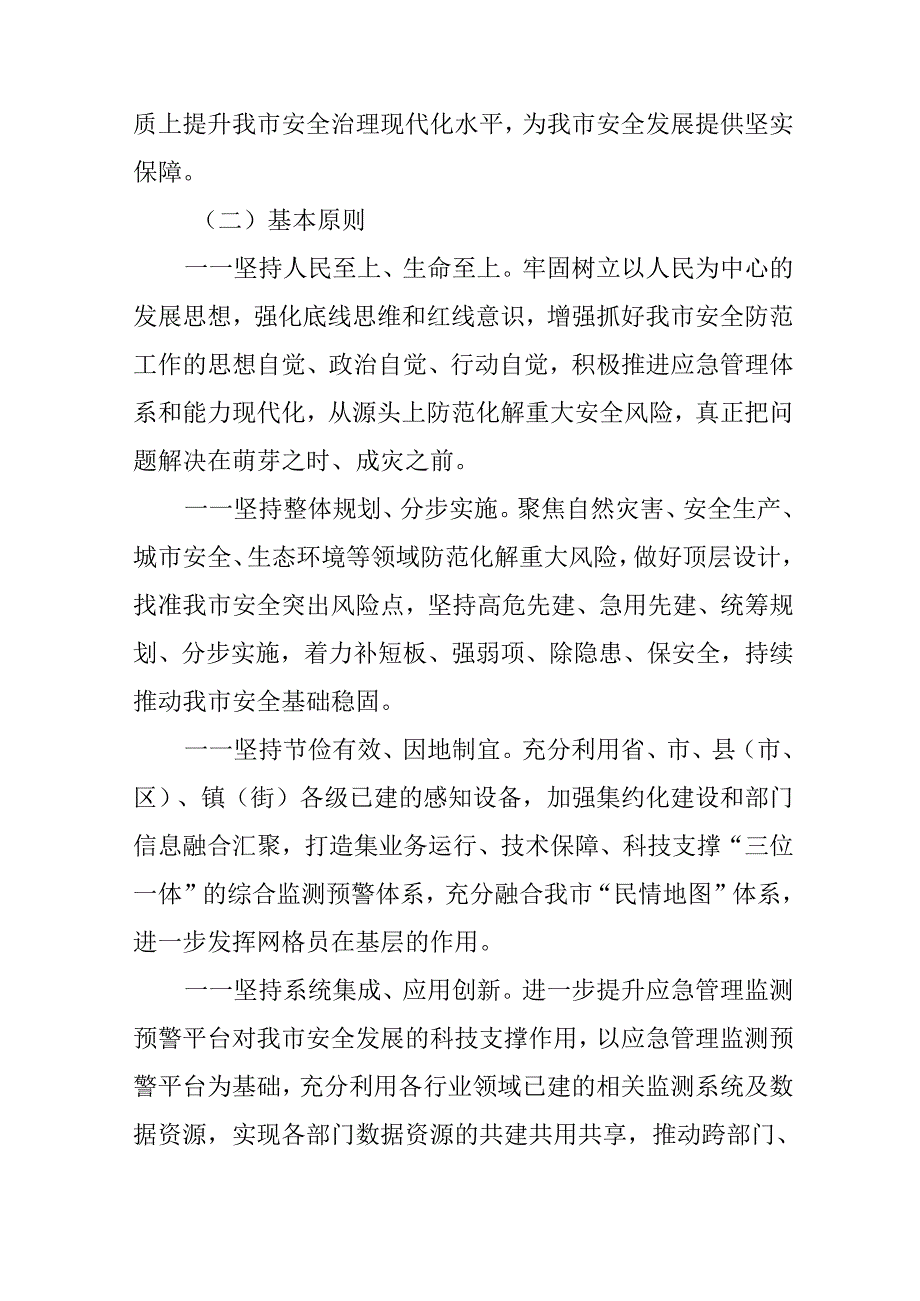 质上提升我市安全治理现代化水平，为我市安全发展提供坚实保障。

（二）基本原则

一一坚持人民至上、生命至上。牢固树立以人民为中心的发展思想，强化底线思维和红线意识，增强抓好我市安全防范工作的思想自觉、政治自觉、行动自觉，积极推进应急管理体系和能力现代化，从源头上防范化解重大安全风险，真正把问题解决在萌芽之时、成灾之前。

一一坚持整体规划、分步实施。聚焦自然灾害、安全生产、城市安全、生态环境等领域防范化解重大风险，做好顶层设计，找准我市安全突出风险点，坚持高危先建、急用先建、统筹规划、分步实施，着力补短板、强弱项、除隐患、保安全，持续推动我市安全基础稳固。

一一坚持节俭有效、因地制宜。充分利用省、市、县（市、区）、镇（街）各级已建的感知设备，加强集约化建设和部门信息融合汇聚，打造集业务运行、技术保障、科技支撑“三位一体”的综合监测预警体系，充分融合我市“民情地图”体系，进一步发挥网格员在基层的作用。

一一坚持系统集成、应用创新。进一步提升应急管理监测预警平台对我市安全发展的科技支撑作用，以应急管理监测预警平台为基础，充分利用各行业领域已建的相关监测系统及数据资源，实现各部门数据资源的共建共用共享，推动跨部门、